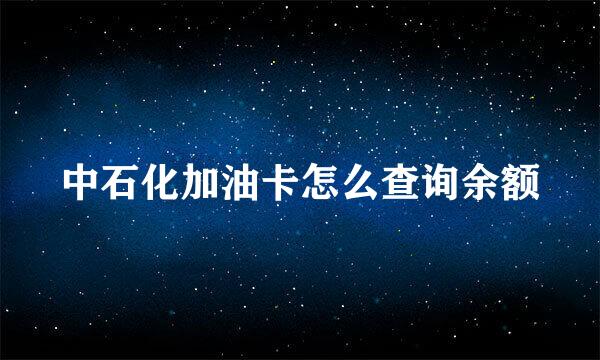 中石化加油卡怎么查询余额